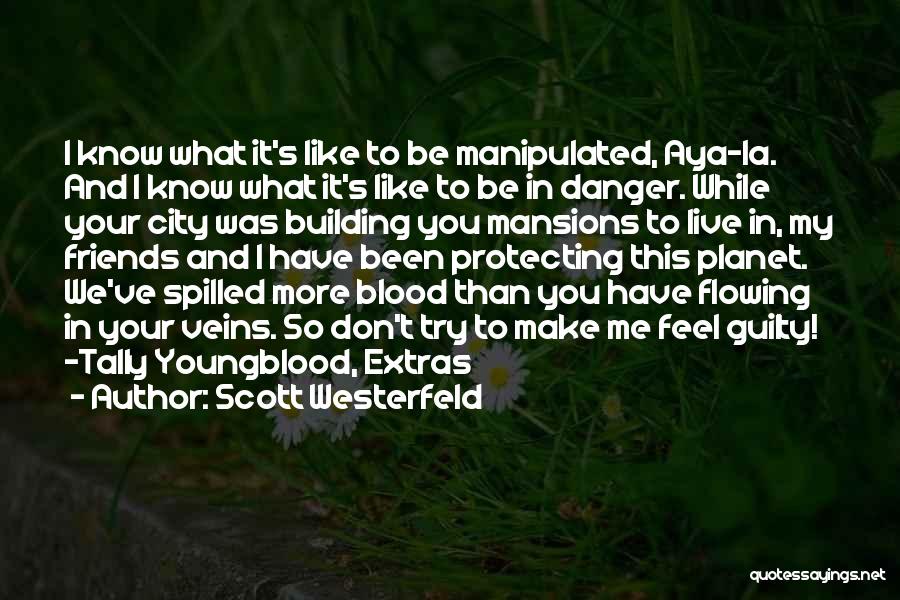 I know what it's like to be manipulated, Aya-la. And I know what it's like to be in danger. While your city was building you mansions to live in, my friends and I have been protecting this planet. We've spilled more blood than you have flowing in your veins. So don't try to make me feel guilty! -Tally Youngblood, Extras

- Author: Scott Westerfeld

quotessayings.net